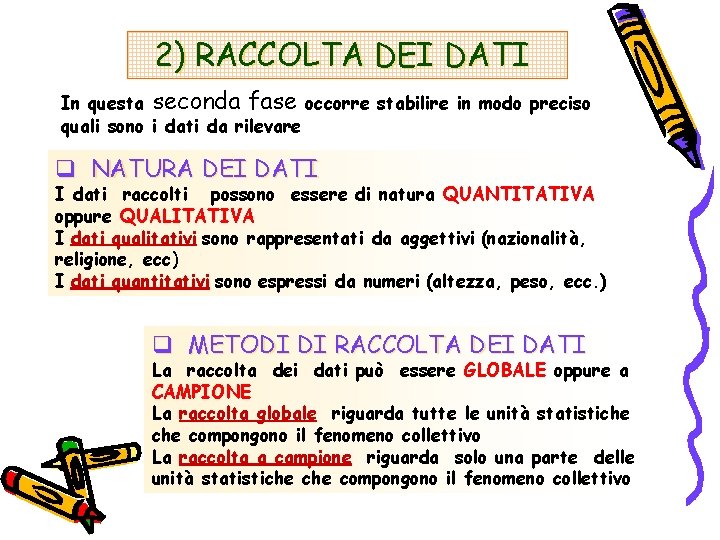 2) RACCOLTA DEI DATI

In questa seconda fase occorre stabilire in modo preciso quali sono i dati da rilevare

☐ NATURA DEI DATI

I dati raccolti possono essere di natura QUANTITATIVA oppure QUALITATIVA

I dati qualitativi sono rappresentati da aggettivi (nazionalità, religione, ecc)

I dati quantitativi sono espressi da numeri (altezza, peso, ecc.)

☐ METODI DI RACCOLTA DEI DATI

La raccolta dei dati può essere GLOBALE oppure a CAMPIONE

La raccolta globale riguarda tutte le unità statistiche che compongono il fenomeno collettivo

La raccolta a campione riguarda solo una parte delle unità statistiche che compongono il fenomeno collettivo